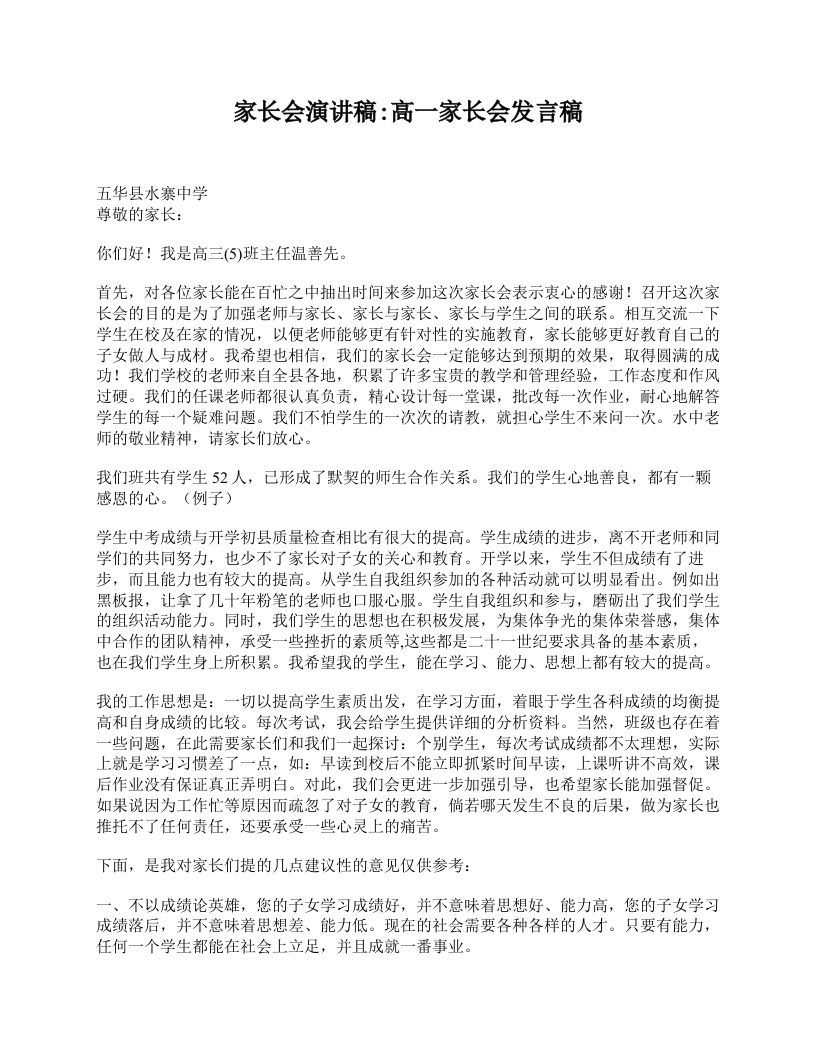 家长会演讲稿:高一家长会发言稿

五华县水寨中学
尊敬的家长：

你们好！我是高三(5)班主任温善先。

首先，对各位家长能在百忙之中抽出时间来参加这次家长会表示衷心的感谢！召开这次家长会的目的是为了加强老师与家长、家长与家长、家长与学生之间的联系。相互交流一下学生在校及在家的情况，以便老师能够更有针对性的实施教育，家长能够更好教育自己的子女做人与成材。我希望也相信，我们的家长会一定能够达到预期的效果，取得圆满的成功！我们学校的老师来自全县各地，积累了许多宝贵的教学和管理经验，工作态度和作风过硬。我们的任课老师都很认真负责，精心设计每一堂课，批改每一次作业，耐心地解答学生的每一个疑难问题。我们不怕学生的一次次的请教，就担心学生不来问一次。水中老师的敬业精神，请家长们放心。

我们班共有学生 52 人，已形成了默契的师生合作关系。我们的学生心地善良，都有一颗感恩的心。（例子）

学生中考成绩与开学初县质量检查相比有很大的提高。学生成绩的进步，离不开老师和同学们的共同努力，也少不了家长对子女的关心和教育。开学以来，学生不但成绩有了进步，而且能力也有较大的提高。从学生自我组织参加的各种活动就可以明显看出。例如出黑板报，让拿了几十年粉笔的老师也口服心服。学生自我组织和参与，磨砺出了我们学生的组织活动能力。同时，我们学生的思想也在积极发展，为集体争光的集体荣誉感，集体中合作的团队精神，承受一些挫折的素质等,这些都是二十一世纪要求具备的基本素质，也在我们学生身上所积累。我希望我的学生，能在学习、能力、思想上都有较大的提高。

我的工作思想是：一切以提高学生素质出发，在学习方面，着眼于学生各科成绩的均衡提高和自身成绩的比较。每次考试，我会给学生提供详细的分析资料。当然，班级也存在着一些问题，在此需要家长们和我们一起探讨：个别学生，每次考试成绩都不太理想，实际上就是学习习惯差了一点，如：早读到校后不能立即抓紧时间早读，上课听讲不高效，课后作业没有保证真正弄明白。对此，我们会更进一步加强引导，也希望家长能加强督促。如果说因为工作忙等原因而疏忽了对子女的教育，倘若哪天发生不良的后果，做为家长也推托不了任何责任，还要承受一些心灵上的痛苦。

下面，是我对家长们提的几点建议性的意见仅供参考：

一、不以成绩论英雄，您的子女学习成绩好，并不意味着思想好、能力高，您的子女学习成绩落后，并不意味着思想差、能力低。现在的社会需要各种各样的人才。只要有能力，任何一个学生都能在社会上立足，并且成就一番事业。